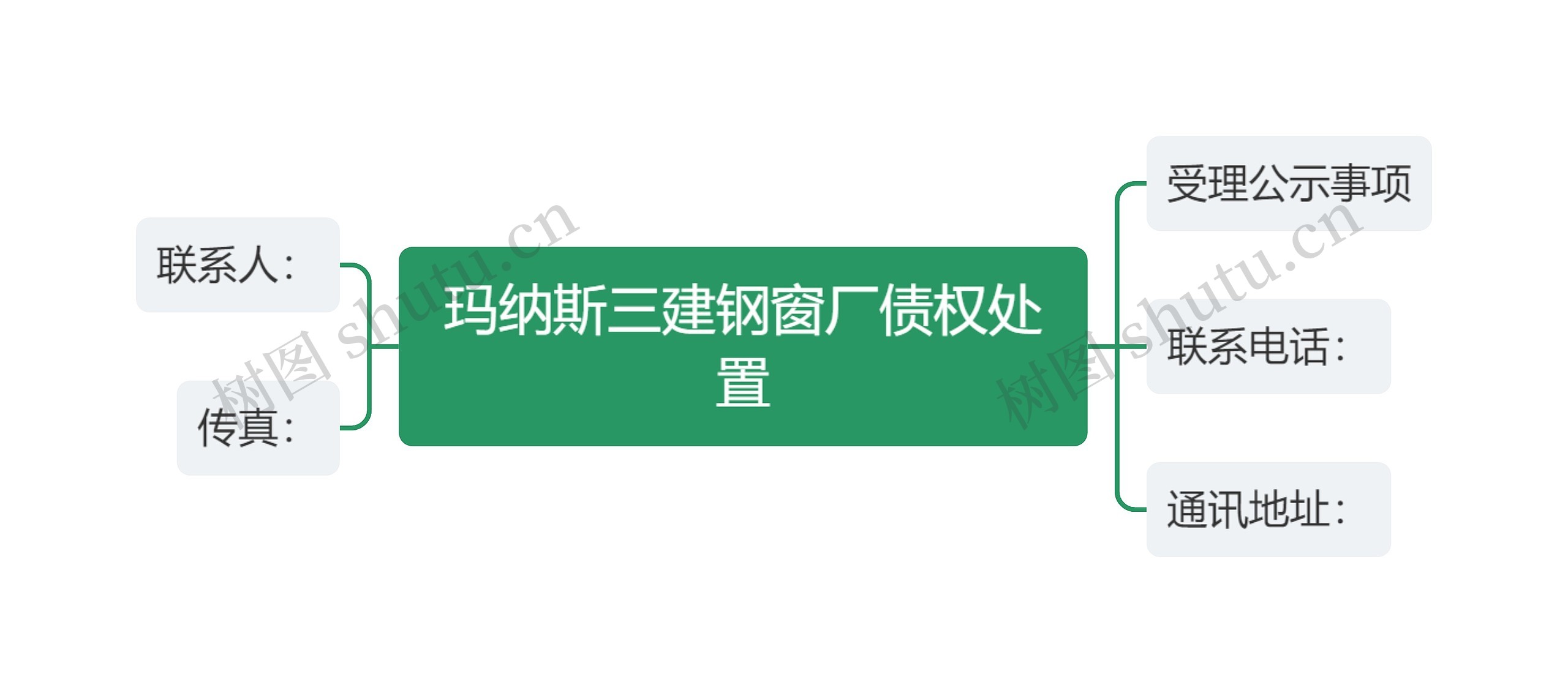 玛纳斯三建钢窗厂债权处置

联系人：

传真：

受理公示事项

联系电话：

通讯地址：

树图 shutu.cn

树图 shutu.cn